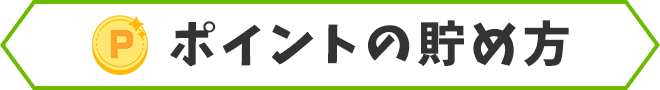 P ポイントの貯め方